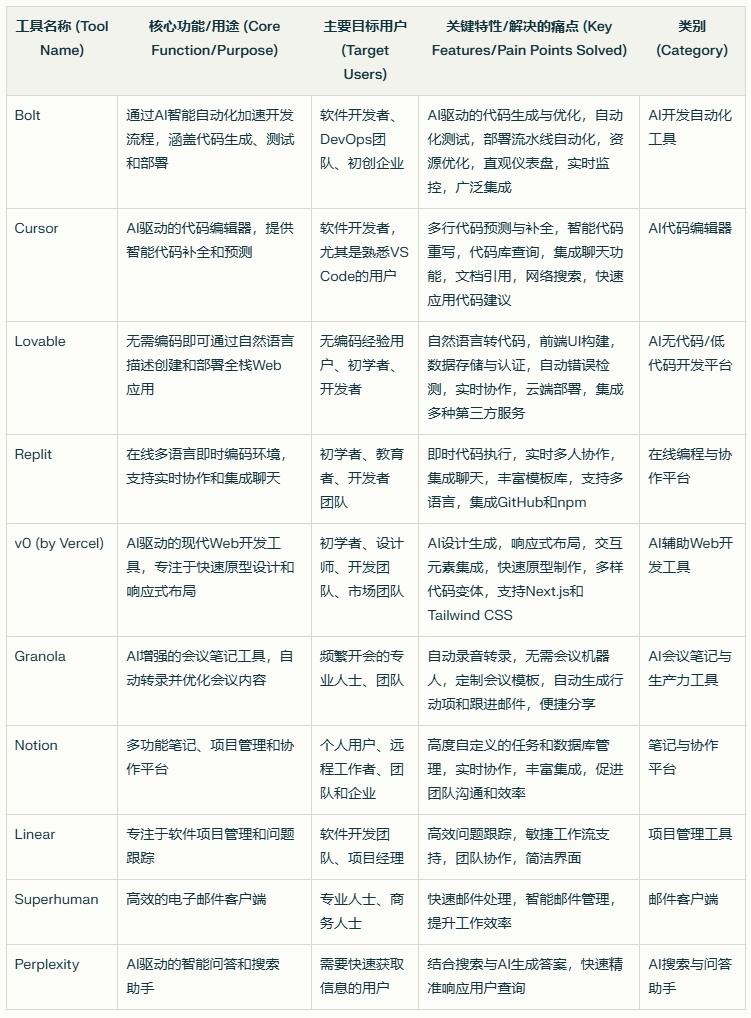 | 工具名称 (Tool Name) | 核心功能/用途 (Core Function/Purpose) | 主要目标用户 (Target Users) | 关键特性/解决的痛点 (Key Features/Pain Points Solved) | 类别 (Category) |
|---|---|---|---|---|
| Bolt | 通过AI智能自动化加速开发流程，涵盖代码生成、测试和部署 | 软件开发者、DevOps团队、初创企业 | AI驱动的代码生成与优化，自动化测试，部署流水线自动化，资源优化，直观仪表盘，实时监控，广泛集成 | AI开发自动化工具 |
| Cursor | AI驱动的代码编辑器，提供智能代码补全和预测 | 软件开发者，尤其是熟悉VS Code的用户 | 多行代码预测与补全，智能代码重写，代码库查询，集成聊天功能，文档引用，网络搜索，快速应用代码建议 | AI代码编辑器 |
| Lovable | 无需编码即可通过自然语言描述创建和部署全栈Web应用 | 无编码经验用户、初学者、开发者 | 自然语言转代码，前端UI构建，数据存储与认证，自动错误检测，实时协作，云端部署，集成多种第三方服务 | AI无代码/低代码开发平台 |
| Replit | 在线多语言即时编码环境，支持实时协作和集成聊天 | 初学者、教育者、开发者团队 | 即时代码执行，实时多人协作，集成聊天，丰富模板库，支持多语言，集成GitHub和npm | 在线编程与协作平台 |
| v0 (by Vercel) | AI驱动的现代Web开发工具，专注于快速原型设计和响应式布局 | 初学者、设计师、开发团队、市场团队 | AI设计生成，响应式布局，交互元素集成，快速原型制作，多样代码变体，支持Next.js和Tailwind CSS | AI辅助Web开发工具 |
| Granola | AI增强的会议笔记工具，自动转录并优化会议内容 | 频繁开会的专业人士、团队 | 自动录音转录，无需会议机器人，定制会议模板，自动生成行动项和跟进邮件，便捷分享 | AI会议笔记与生产力工具 |
| Notion | 多功能笔记、项目管理和协作平台 | 个人用户、远程工作者、团队和企业 | 高度自定义的任务和数据库管理，实时协作，丰富集成，促进团队沟通和效率 | 笔记与协作平台 |
| Linear | 专注于软件项目管理和问题跟踪 | 软件开发团队、项目经理 | 高效问题跟踪，敏捷工作流支持，团队协作，简洁界面 | 项目管理工具 |
| Superhuman | 高效的电子邮件客户端 | 专业人士、商务人士 | 快速邮件处理，智能邮件管理，提升工作效率 | 邮件客户端 |
| Perplexity | AI驱动的智能问答和搜索助手 | 需要快速获取信息的用户 | 结合搜索与AI生成答案，快速精准响应用户查询 | AI搜索与问答助手 |